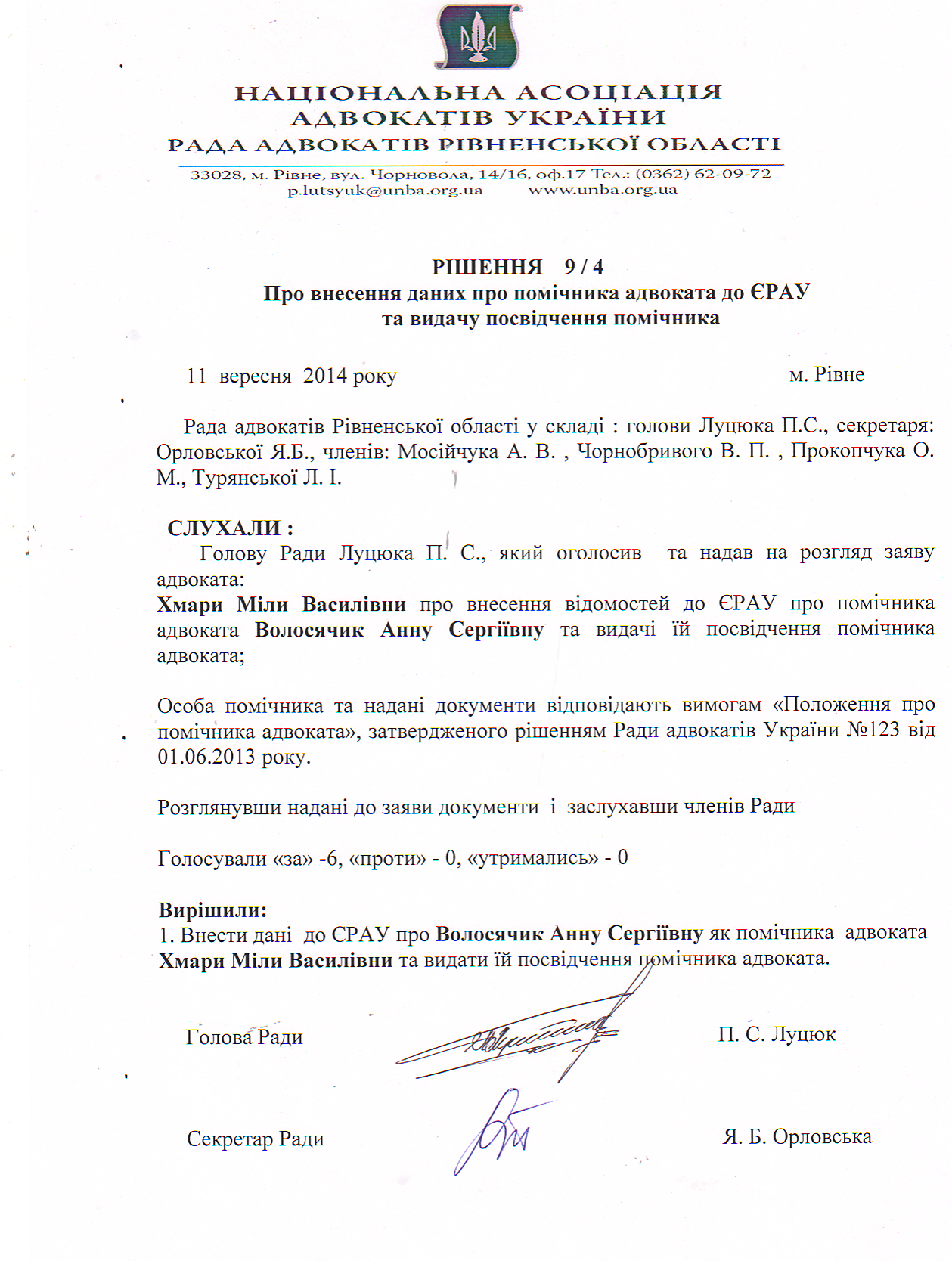 НАЦІОНАЛЬНА АСОЦІАЦІЯ
АДВОКАТІВ УКРАЇНИ
РАДА АДВОКАТІВ РІВНЕНСЬКОЇ ОБЛАСТІ

33028, м. Рівне, вул. Чорновола, 14/16, оф.17 Тел.: (0362) 62-09-72
p.lutsyuk@unba.org.ua www.unba.org.ua

РІШЕННЯ 9 / 4
Про внесення даних про помічника адвоката до ЄРАУ
та видачу посвідчення помічника

11 вересня 2014 року м. Рівне

Рада адвокатів Рівненської області у складі : голови Луцюка П.С., секретаря: Орловської Я.Б., членів: Мосійчука А. В. , Чорнобривого В. П. , Прокопчука О. М., Турянської Л. І.

СЛУХАЛИ :
Голову Ради Луцюка П. С., який оголосив та надав на розгляд заяву адвоката:
Хмари Міли Василівни про внесення відомостей до ЄРАУ про помічника адвоката Волосячик Анну Сергіївну та видачі їй посвідчення помічника адвоката;

Особа помічника та надані документи відповідають вимогам «Положення про помічника адвоката», затвердженого рішенням Ради адвокатів України №123 від 01.06.2013 року.

Розглянувши надані до заяви документи і заслухавши членів Ради

Голосували «за» -6, «проти» - 0, «утримались» - 0

Вирішили:
1. Внести дані до ЄРАУ про Волосячик Анну Сергіївну як помічника адвоката Хмари Міли Василівни та видати їй посвідчення помічника адвоката.

Голова Ради П. С. Луцюк

Секретар Ради Я. Б. Орловська